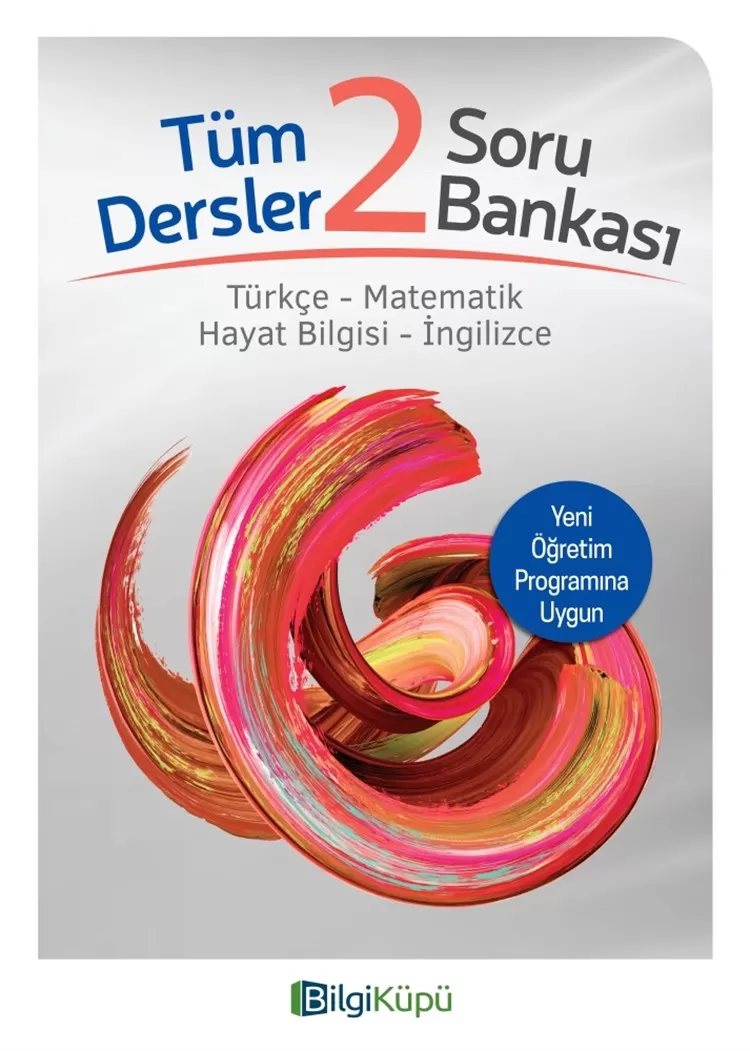 Tüm Dersler 2 Soru Bankası

Türkçe - Matematik
Hayat Bilgisi - İngilizce

Yeni Öğretim Programına Uygun

BilgiKüpü